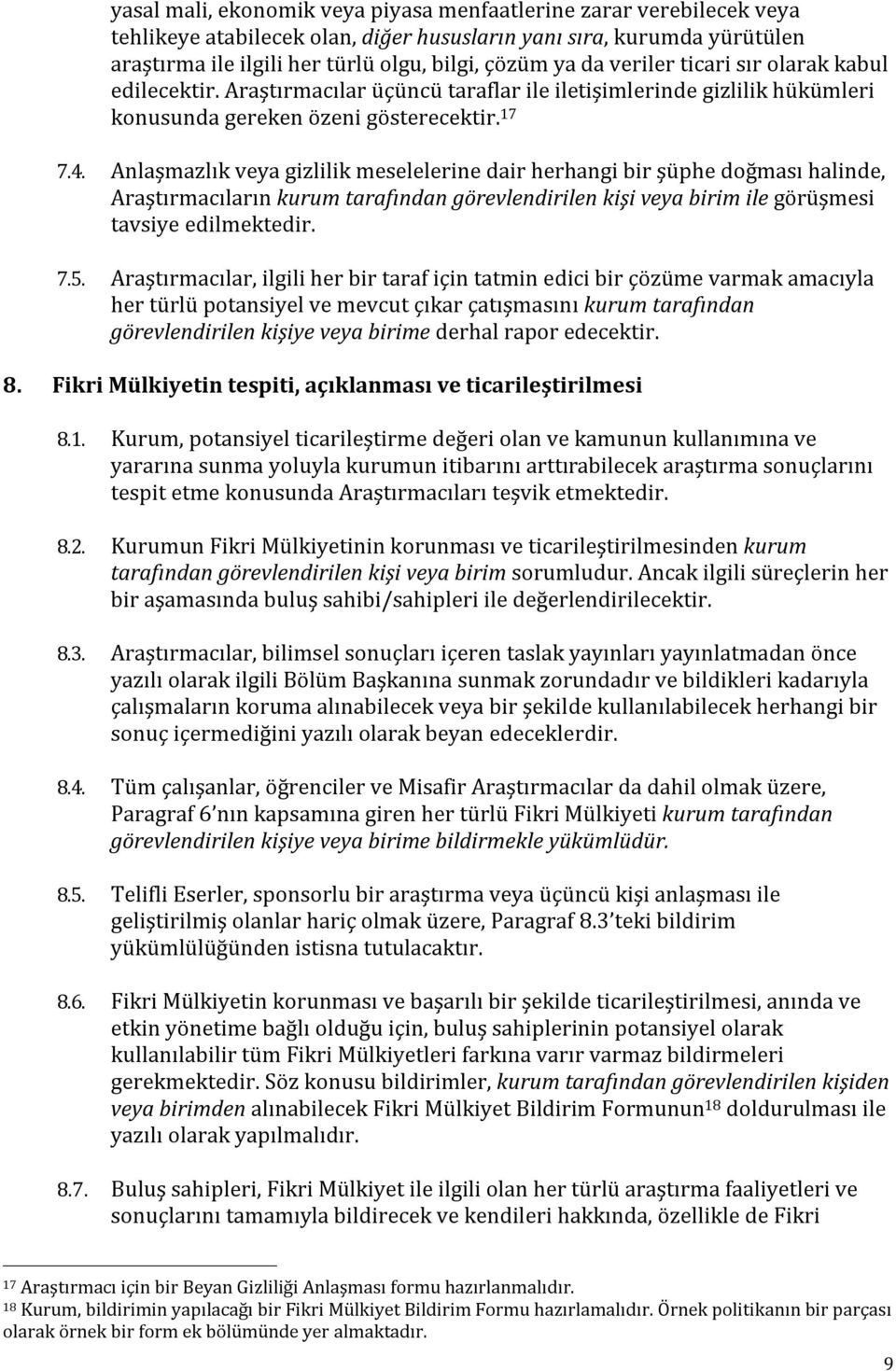 yasal mali, ekonomik veya piyasa menfaatlerine zarar verebilecek veya tehlikeye atabilecek olan, diğer hususların yanı sıra, kurumda yürütülen araştırma ile ilgili her türlü olgu, bilgi, çözüm ya da veriler ticari sır olarak kabul edilecektir. Araştırmacılar üçüncü taraflar ile iletişimlerinde gizlilik hükümleri konusunda gereken özeni gösterecektir.$^{17}$

7.4. Anlaşmazlık veya gizlilik meselelerine dair herhangi bir şüphe doğması halinde, Araştırmacıların kurum tarafından görevlendirilen kişi veya birim ile görüşmesi tavsiye edilmektedir.

7.5. Araştırmacılar, ilgili her bir taraf için tatmin edici bir çözüme varmak amacıyla her türlü potansiyel ve mevcut çıkar çatışmasını kurum tarafından görevlendirilen kişiye veya birime derhal rapor edecektir.

8. Fikri Mülkiyetin tespiti, açıklanması ve ticarileştirilmesi

8.1. Kurum, potansiyel ticarileştirme değeri olan ve kamunun kullanımına ve yararına sunma yoluyla kurumun itibarını arttırabilecek araştırma sonuçlarını tespit etme konusunda Araştırmacıları teşvik etmektedir.

8.2. Kurumun Fikri Mülkiyetinin korunması ve ticarileştirilmesinden kurum tarafından görevlendirilen kişi veya birim sorumludur. Ancak ilgili süreçlerin her bir aşamasında buluş sahibi/sahipleri ile değerlendirilecektir.

8.3. Araştırmacılar, bilimsel sonuçları içeren taslak yayınları yayınlatmadan önce yazılı olarak ilgili Bölüm Başkanına sunmak zorundadır ve bildikleri kadarıyla çalışmaların koruma alınabilecek veya bir şekilde kullanılabilecek herhangi bir sonuç içermediğini yazılı olarak beyan edeceklerdir.

8.4. Tüm çalışanlar, öğrenciler ve Misafir Araştırmacılar da dahil olmak üzere, Paragraf 6'nın kapsamına giren her türlü Fikri Mülkiyeti kurum tarafından görevlendirilen kişiye veya birime bildirmekle yükümlüdür.

8.5. Telifli Eserler, sponsorlu bir araştırma veya üçüncü kişi anlaşması ile geliştirilmiş olanlar hariç olmak üzere, Paragraf 8.3'teki bildirim yükümlülüğünden istisna tutulacaktır.

8.6. Fikri Mülkiyetin korunması ve başarılı bir şekilde ticarileştirilmesi, anında ve etkin yönetime bağlı olduğu için, buluş sahiplerinin potansiyel olarak kullanılabilir tüm Fikri Mülkiyetleri farkına varır varmaz bildirmeleri gerekmektedir. Söz konusu bildirimler, kurum tarafından görevlendirilen kişiden veya birimden alınabilecek Fikri Mülkiyet Bildirim Formunun$^{18}$ doldurulması ile yazılı olarak yapılmalıdır.

8.7. Buluş sahipleri, Fikri Mülkiyet ile ilgili olan her türlü araştırma faaliyetleri ve sonuçlarını tamamıyla bildirecek ve kendileri hakkında, özellikle de Fikri

$^{17}$ Araştırmacı için bir Beyan Gizliliği Anlaşması formu hazırlanmalıdır.
$^{18}$ Kurum, bildirimin yapılacağı bir Fikri Mülkiyet Bildirim Formu hazırlamalıdır. Örnek politikanın bir parçası olarak örnek bir form ek bölümünde yer almaktadır.

9